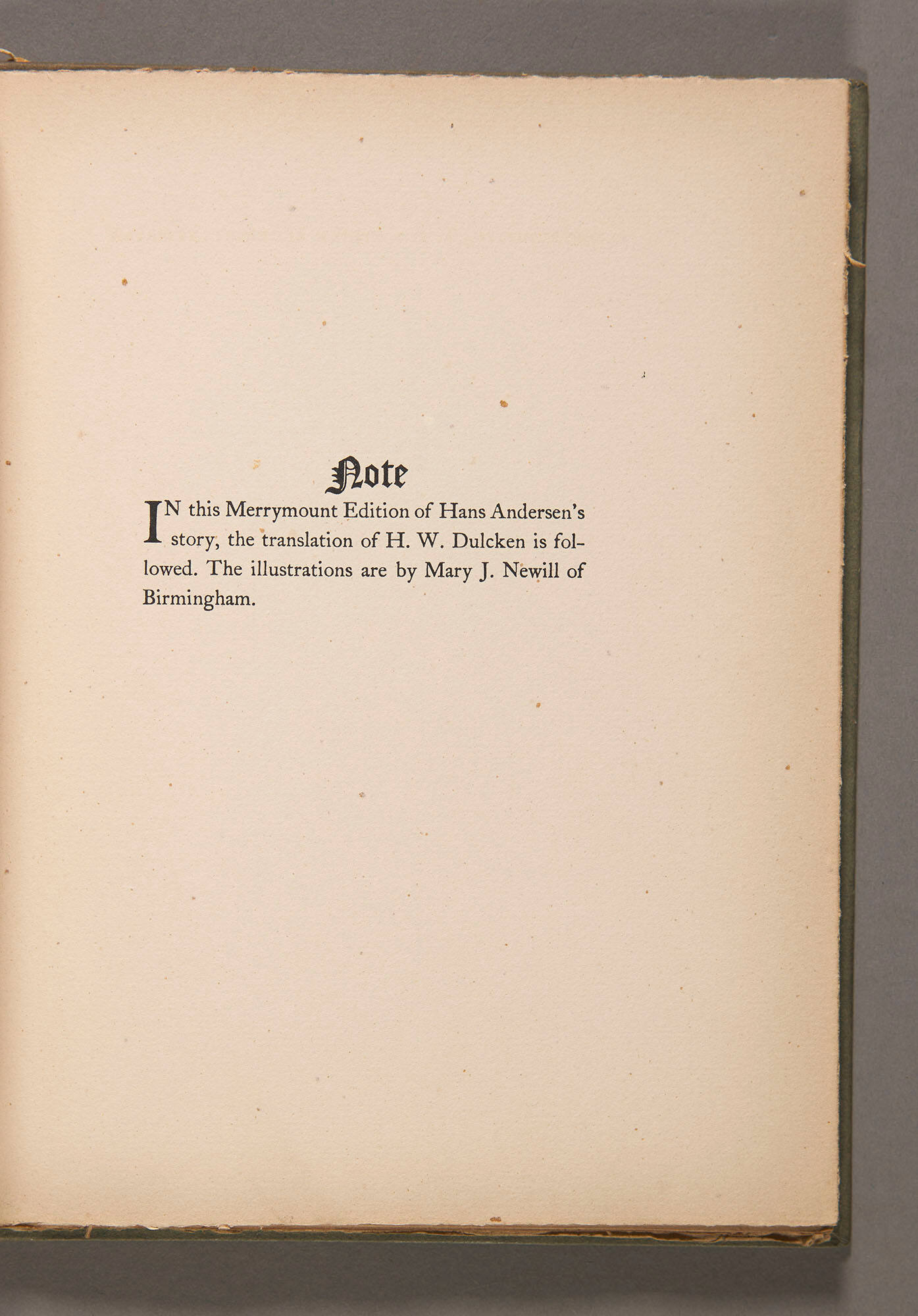 Note

IN this Merrymount Edition of Hans Andersen's story, the translation of H. W. Dulcken is followed. The illustrations are by Mary J. Newill of Birmingham.